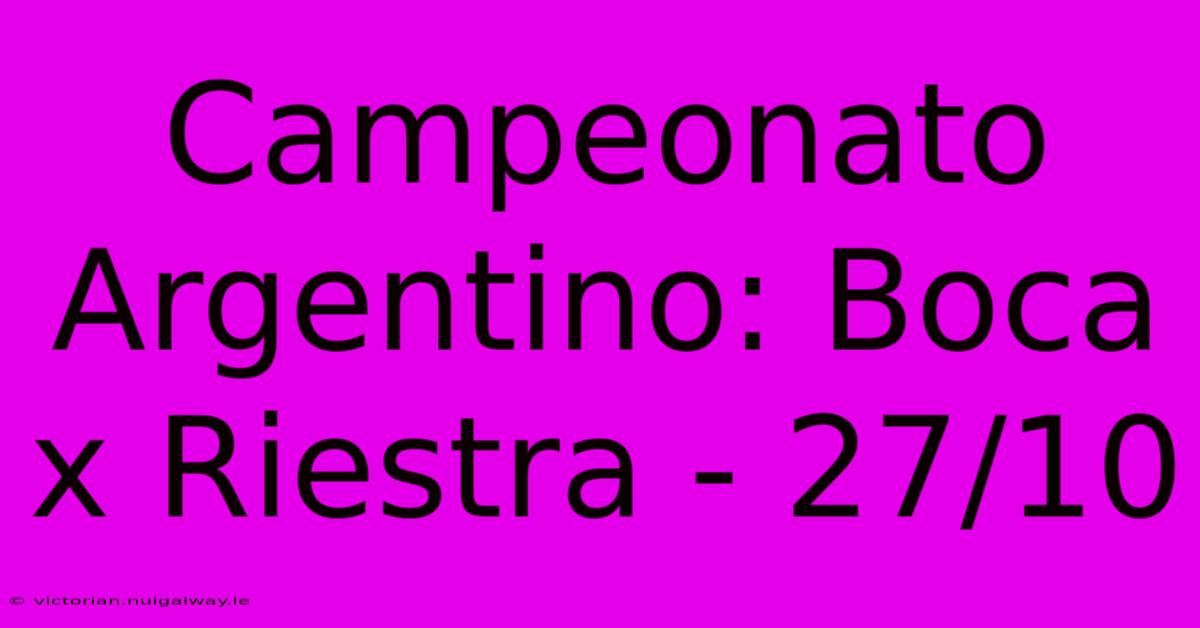 Campeonato Argentino: Boca x Riestra - 27/10

© victorian.nuigalway.ie